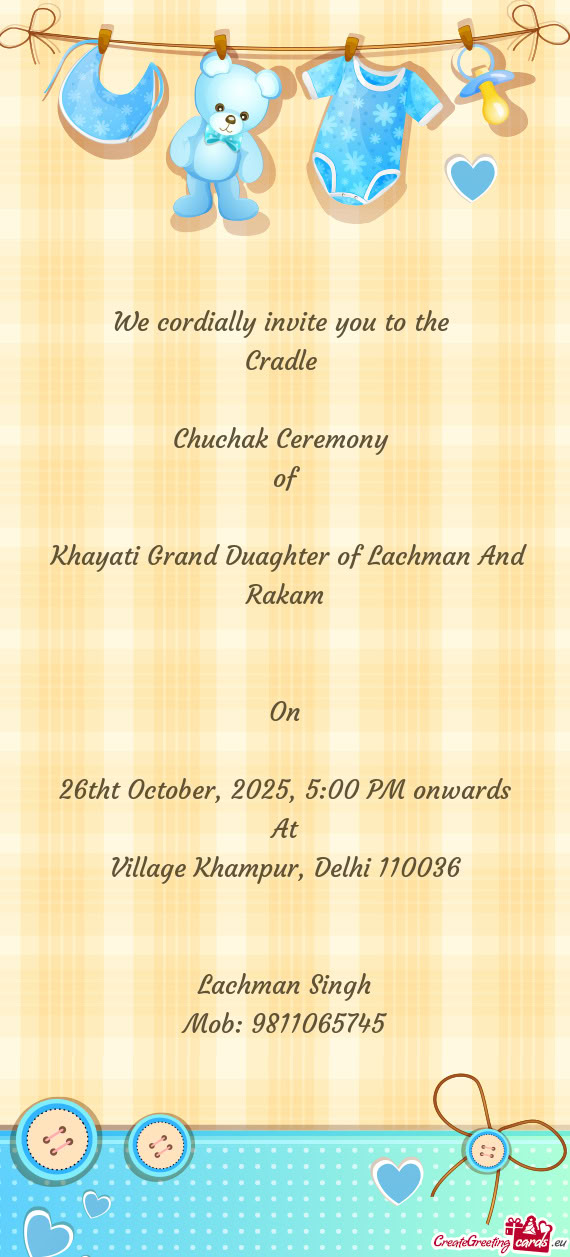 We cordially invite you to the
Cradle

Chuchak Ceremony
of

Khayati Grand Duaghter of Lachman And Rakam

On

26tht October, 2025, 5:00 PM onwards
At
Village Khampur, Delhi 110036

Lachman Singh
Mob: 9811065745

CreateGreetingcards.eu